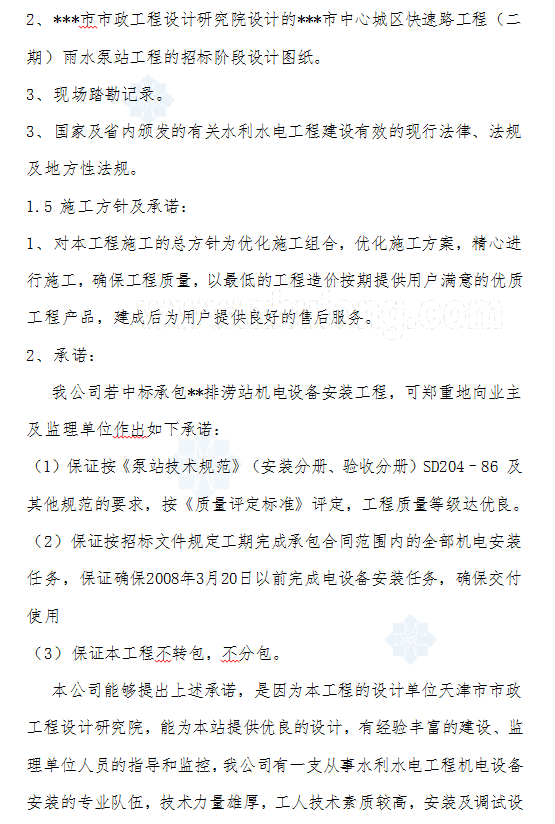 2、***市市政工程设计研究院设计的***市中心城区快速路工程（二期）雨水泵站工程的招标阶段设计图纸。

3、现场踏勘记录。

3、国家及省内颁发的有关水利水电工程建设有效的现行法律、法规及地方性法规。

1.5 施工方针及承诺：

1、对本工程施工的总方针为优化施工组合，优化施工方案，精心进行施工，确保工程质量，以最低的工程造价按期提供用户满意的优质工程产品，建成后为用户提供良好的售后服务。

2、承诺：

我公司若中标承包**排涝站机电设备安装工程，可郑重地向业主及监理单位作出如下承诺：

（1）保证按《泵站技术规范》（安装分册、验收分册）SD204－86 及其他规范的要求，按《质量评定标准》评定，工程质量等级达优良。

（2）保证按招标文件规定工期完成承包合同范围内的全部机电安装任务，保证确保2008年3月20日以前完成电设备安装任务，确保交付使用

（3）保证本工程不转包，不分包。

本公司能够提出上述承诺，是因为本工程的设计单位天津市市政工程设计研究院，能为本站提供优良的设计，有经验丰富的建设、监理单位人员的指导和监控，我公司有一支从事水利水电工程机电设备安装的专业队伍，技术力量雄厚，工人技术素质较高，安装及调试设